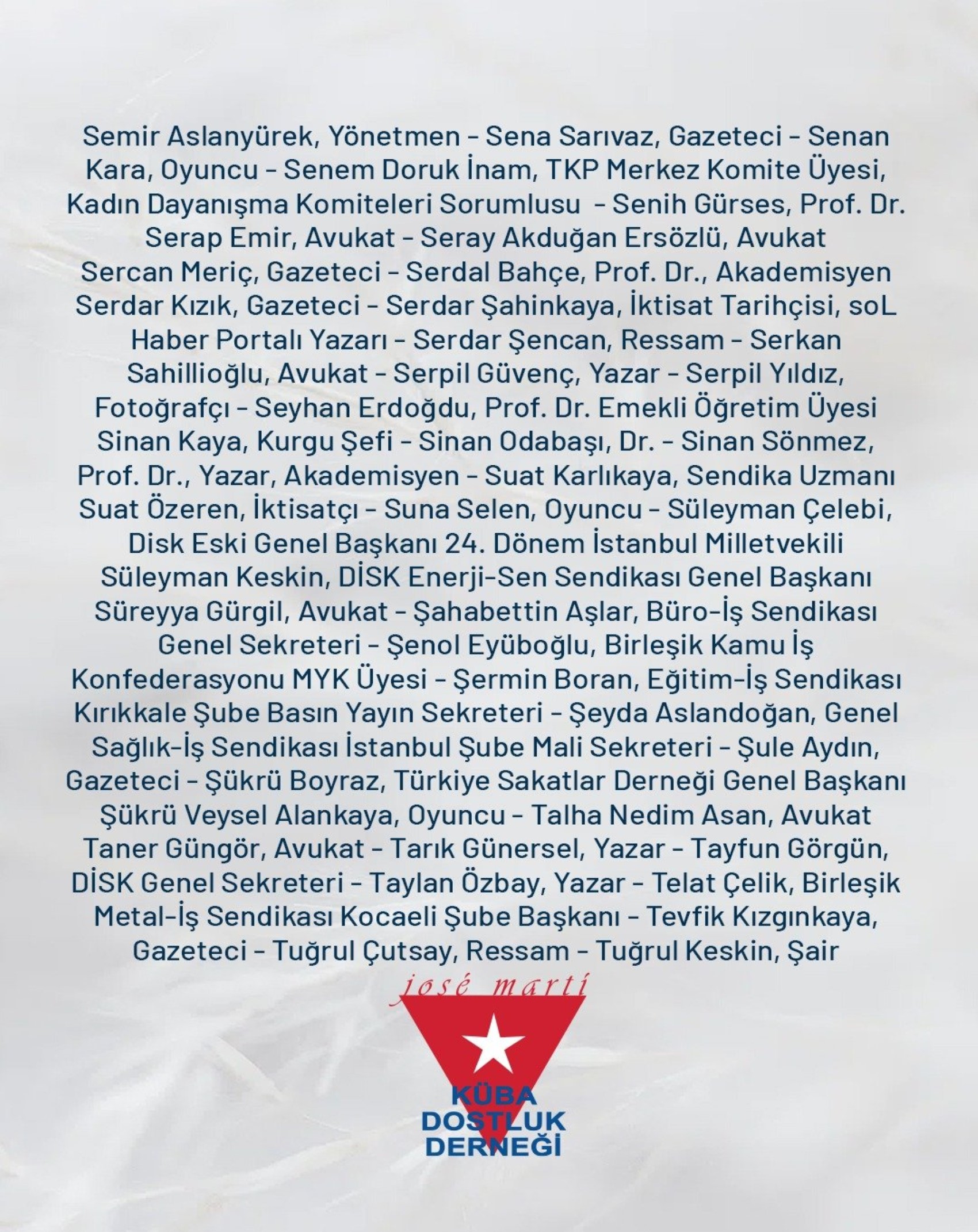 Semir Aslanyürek, Yönetmen - Sena Sarıvaz, Gazeteci - Senan Kara, Oyuncu - Senem Doruk İnam, TKP Merkez Komite Üyesi, Kadın Dayanışma Komiteleri Sorumlusu - Senih Gürses, Prof. Dr. Serap Emir, Avukat - Seray Akduğan Ersözlü, Avukat Sercan Meriç, Gazeteci - Serdal Bahçe, Prof. Dr., Akademisyen Serdar Kızık, Gazeteci - Serdar Şahinkaya, İktisat Tarihçisi, soL Haber Portalı Yazarı - Serdar Şencan, Ressam - Serkan Sahillioğlu, Avukat - Serpil Güvenç, Yazar - Serpil Yıldız, Fotoğrafçı - Seyhan Erdoğdu, Prof. Dr. Emekli Öğretim Üyesi Sinan Kaya, Kurgu Şefi - Sinan Odabaşı, Dr. - Sinan Sönmez, Prof. Dr., Yazar, Akademisyen - Suat Karlıkaya, Sendika Uzmanı Suat Özeren, İktisatçı - Suna Selen, Oyuncu - Süleyman Çelebi, Disk Eski Genel Başkanı 24. Dönem İstanbul Milletvekili Süleyman Keskin, DİSK Enerji-Sen Sendikası Genel Başkanı Süreyya Gürgil, Avukat - Şahabettin Aşlar, Büro-İş Sendikası Genel Sekreteri - Şenol Eyüboğlu, Birleşik Kamu İş Konfederasyonu MYK Üyesi - Şermin Boran, Eğitim-İş Sendikası Kırıkkale Şube Basın Yayın Sekreteri - Şeyda Aslandoğan, Genel Sağlık-İş Sendikası İstanbul Şube Mali Sekreteri - Şule Aydın, Gazeteci - Şükrü Boyraz, Türkiye Sakatlar Derneği Genel Başkanı Şükrü Veysel Alankaya, Oyuncu - Talha Nedim Asan, Avukat Taner Güngör, Avukat - Tarık Günersel, Yazar - Tayfun Görgün, DİSK Genel Sekreteri - Taylan Özbay, Yazar - Telat Çelik, Birleşik Metal-İş Sendikası Kocaeli Şube Başkanı - Tevfik Kızgınkaya, Gazeteci - Tuğrul Çutsay, Ressam - Tuğrul Keskin, Şair

josé martí

KÜBA
DOSTLUK
DERNEĞİ